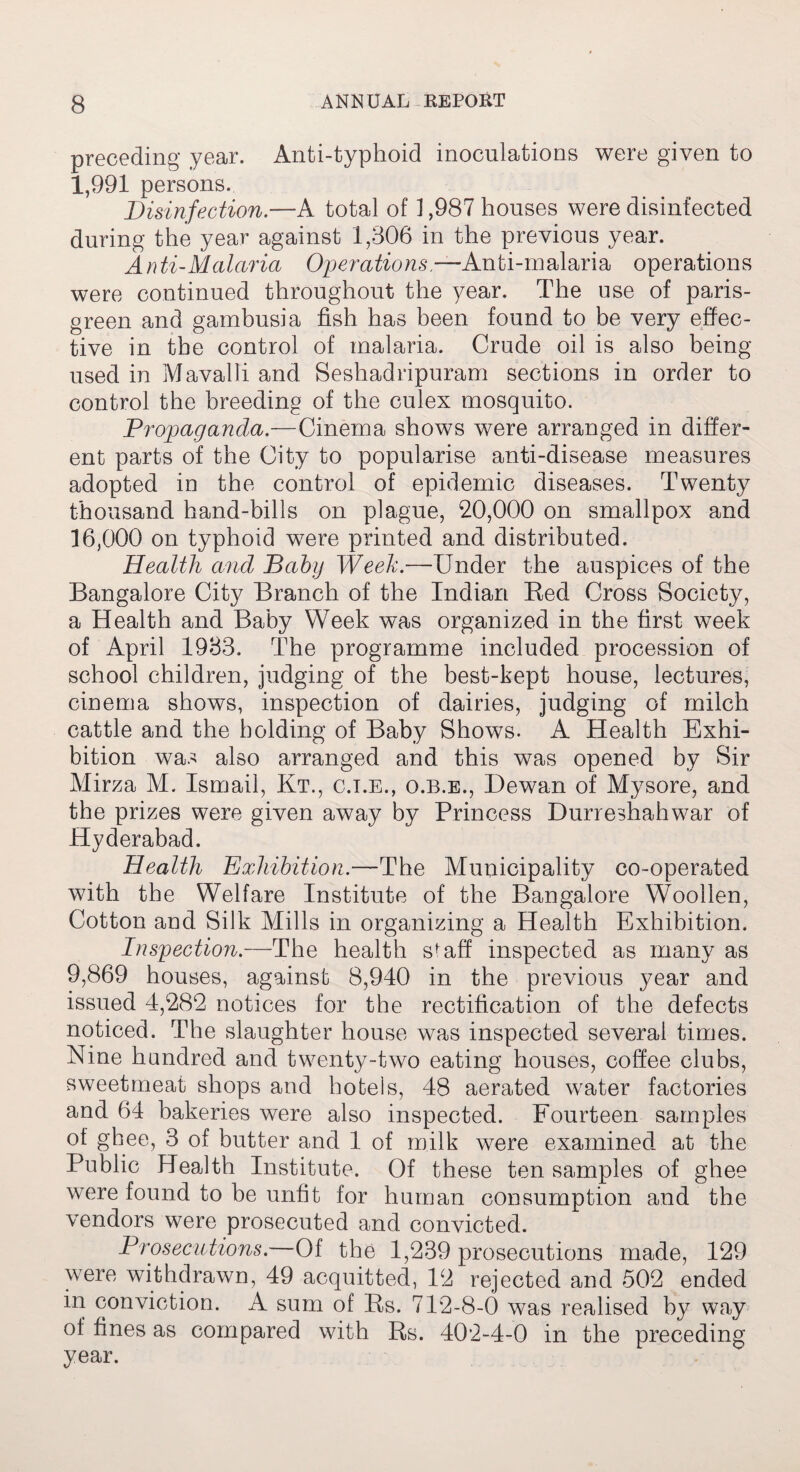 8 ANNUAL REPORT

preceding year. Anti-typhoid inoculations were given to 1,991 persons.

Disinfection.—A total of 1,987 houses were disinfected during the year against 1,306 in the previous year.

Anti-Malaria Operations.—Anti-malaria operations were continued throughout the year. The use of paris-green and gambusia fish has been found to be very effective in the control of malaria. Crude oil is also being used in Mavalli and Seshadripuram sections in order to control the breeding of the culex mosquito.

Propaganda.—Cinema shows were arranged in different parts of the City to popularise anti-disease measures adopted in the control of epidemic diseases. Twenty thousand hand-bills on plague, 20,000 on smallpox and 16,000 on typhoid were printed and distributed.

Health and Baby Week.—Under the auspices of the Bangalore City Branch of the Indian Red Cross Society, a Health and Baby Week was organized in the first week of April 1933. The programme included procession of school children, judging of the best-kept house, lectures, cinema shows, inspection of dairies, judging of milch cattle and the holding of Baby Shows. A Health Exhibition was also arranged and this was opened by Sir Mirza M. Ismail, Kt., C.I.E., O.B.E., Dewan of Mysore, and the prizes were given away by Princess Durreshahwar of Hyderabad.

Health Exhibition.—The Municipality co-operated with the Welfare Institute of the Bangalore Woollen, Cotton and Silk Mills in organizing a Health Exhibition.

Inspection.—The health staff inspected as many as 9,869 houses, against 8,940 in the previous year and issued 4,282 notices for the rectification of the defects noticed. The slaughter house was inspected several times. Nine hundred and twenty-two eating houses, coffee clubs, sweetmeat shops and hotels, 48 aerated water factories and 64 bakeries were also inspected. Fourteen samples of ghee, 3 of butter and 1 of milk were examined at the Public Health Institute. Of these ten samples of ghee were found to be unfit for human consumption and the vendors were prosecuted and convicted.

Prosecutions.—Of the 1,239 prosecutions made, 129 were withdrawn, 49 acquitted, 12 rejected and 502 ended in conviction. A sum of Rs. 712-8-0 was realised by way of fines as compared with Rs. 402-4-0 in the preceding year.